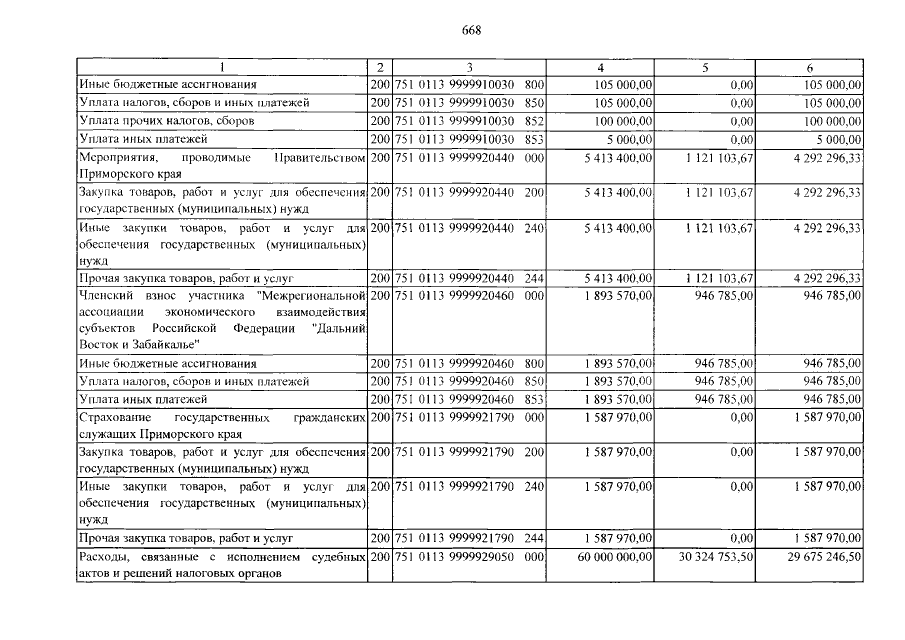 668

| 1 | 2 | 3 | 4 | 5 | 6 |
|---|---|---|---|---|---|
| Иные бюджетные ассигнования | 200 | 751 0113 9999910030 800 | 105 000,00 | 0,00 | 105 000,00 |
| Уплата налогов, сборов и иных платежей | 200 | 751 0113 9999910030 850 | 105 000,00 | 0,00 | 105 000,00 |
| Уплата прочих налогов, сборов | 200 | 751 0113 9999910030 852 | 100 000,00 | 0,00 | 100 000,00 |
| Уплата иных платежей | 200 | 751 0113 9999910030 853 | 5 000,00 | 0,00 | 5 000,00 |
| Мероприятия, проводимые Правительством Приморского края | 200 | 751 0113 9999920440 000 | 5 413 400,00 | 1 121 103,67 | 4 292 296,33 |
| Закупка товаров, работ и услуг для обеспечения государственных (муниципальных) нужд | 200 | 751 0113 9999920440 200 | 5 413 400,00 | 1 121 103,67 | 4 292 296,33 |
| Иные закупки товаров, работ и услуг для обеспечения государственных (муниципальных) нужд | 200 | 751 0113 9999920440 240 | 5 413 400,00 | 1 121 103,67 | 4 292 296,33 |
| Прочая закупка товаров, работ и услуг | 200 | 751 0113 9999920440 244 | 5 413 400,00 | 1 121 103,67 | 4 292 296,33 |
| Членский взнос участника "Межрегиональной ассоциации экономического взаимодействия субъектов Российской Федерации "Дальний Восток и Забайкалье" | 200 | 751 0113 9999920460 000 | 1 893 570,00 | 946 785,00 | 946 785,00 |
| Иные бюджетные ассигнования | 200 | 751 0113 9999920460 800 | 1 893 570,00 | 946 785,00 | 946 785,00 |
| Уплата налогов, сборов и иных платежей | 200 | 751 0113 9999920460 850 | 1 893 570,00 | 946 785,00 | 946 785,00 |
| Уплата иных платежей | 200 | 751 0113 9999920460 853 | 1 893 570,00 | 946 785,00 | 946 785,00 |
| Страхование государственных гражданских служащих Приморского края | 200 | 751 0113 9999921790 000 | 1 587 970,00 | 0,00 | 1 587 970,00 |
| Закупка товаров, работ и услуг для обеспечения государственных (муниципальных) нужд | 200 | 751 0113 9999921790 200 | 1 587 970,00 | 0,00 | 1 587 970,00 |
| Иные закупки товаров, работ и услуг для обеспечения государственных (муниципальных) нужд | 200 | 751 0113 9999921790 240 | 1 587 970,00 | 0,00 | 1 587 970,00 |
| Прочая закупка товаров, работ и услуг | 200 | 751 0113 9999921790 244 | 1 587 970,00 | 0,00 | 1 587 970,00 |
| Расходы, связанные с исполнением судебных актов и решений налоговых органов | 200 | 751 0113 9999929050 000 | 60 000 000,00 | 30 324 753,50 | 29 675 246,50 |